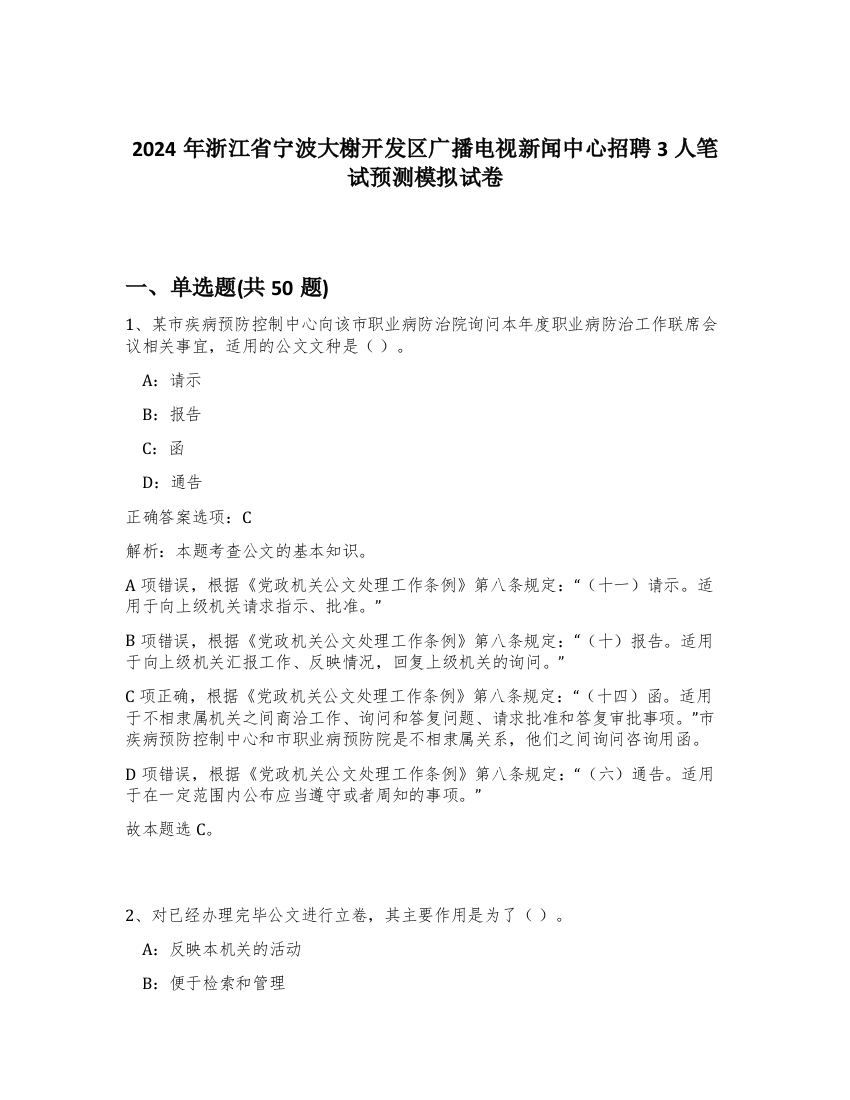 2024 年浙江省宁波大榭开发区广播电视新闻中心招聘 3 人笔试预测模拟试卷

一、单选题(共 50 题)

1、某市疾病预防控制中心向该市职业病防治院询问本年度职业病防治工作联席会议相关事宜，适用的公文文种是（ ）。

A：请示

B：报告

C：函

D：通告

正确答案选项：C

解析：本题考查公文的基本知识。

A 项错误，根据《党政机关公文处理工作条例》第八条规定：“（十一）请示。适用于向上级机关请求指示、批准。”

B 项错误，根据《党政机关公文处理工作条例》第八条规定：“（十）报告。适用于向上级机关汇报工作、反映情况，回复上级机关的询问。”

C 项正确，根据《党政机关公文处理工作条例》第八条规定：“（十四）函。适用于不相隶属机关之间商洽工作、询问和答复问题、请求批准和答复审批事项。”市疾病预防控制中心和市职业病预防院是不相隶属关系，他们之间询问咨询用函。

D 项错误，根据《党政机关公文处理工作条例》第八条规定：“（六）通告。适用于在一定范围内公布应当遵守或者周知的事项。”

故本题选 C。

2、对已经办理完毕公文进行立卷，其主要作用是为了（ ）。

A：反映本机关的活动

B：便于检索和管理